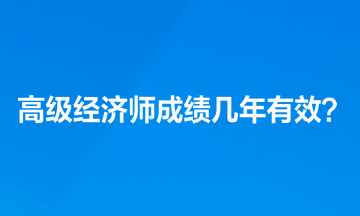 高级经济师成绩几年有效?